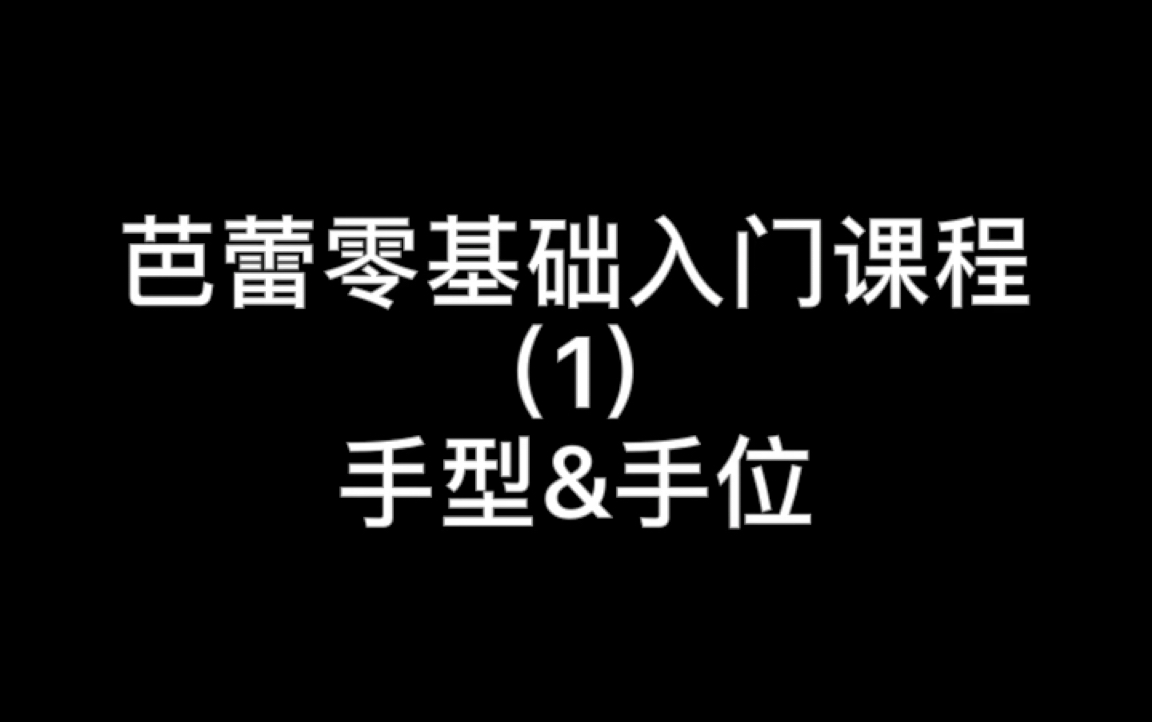 芭蕾零基础入门课程
(1)
手型&手位